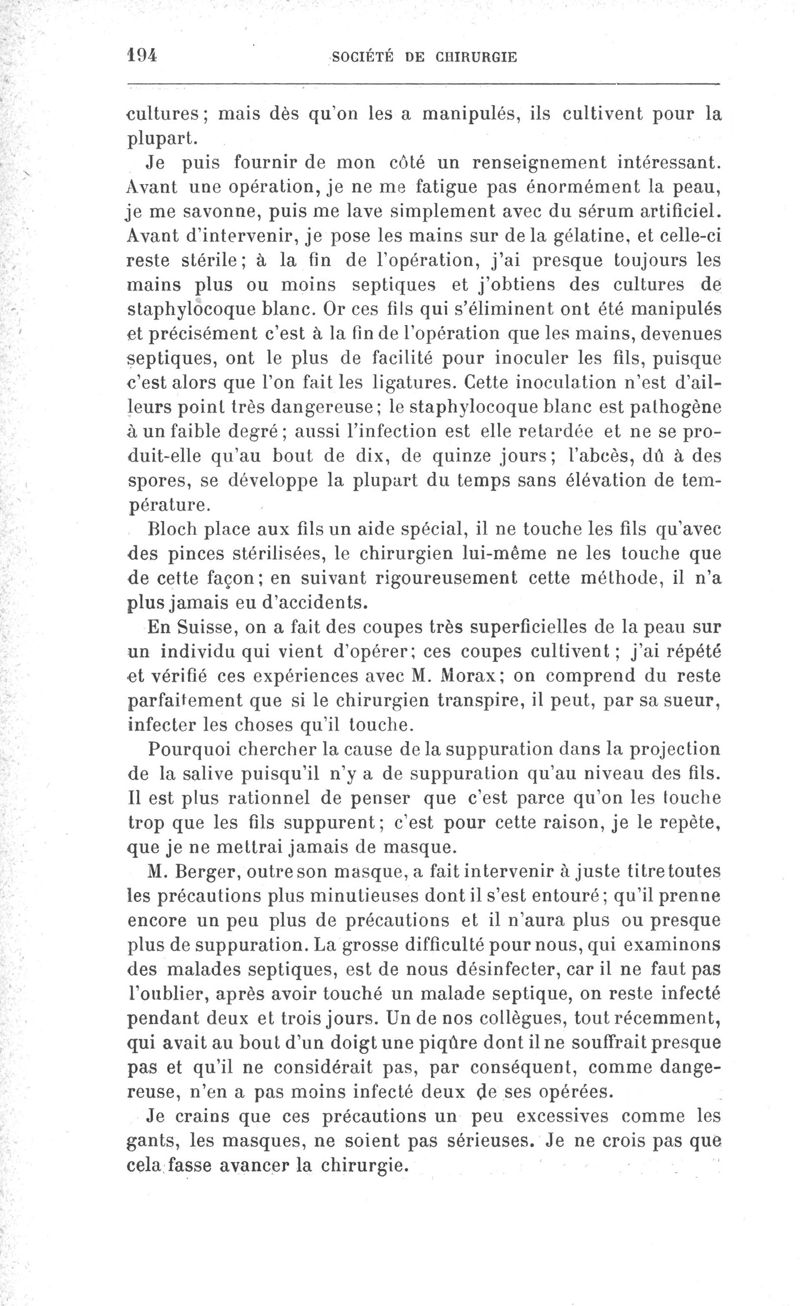 194 SOCIÉTÉ DE CHIRURGIE

cultures; mais dès qu'on les a manipulés, ils cultivent pour la plupart.

Je puis fournir de mon côté un renseignement intéressant. Avant une opération, je ne me fatigue pas énormément la peau, je me savonne, puis me lave simplement avec du sérum artificiel. Avant d'intervenir, je pose les mains sur de la gélatine, et celle-ci reste stérile; à la fin de l'opération, j'ai presque toujours les mains plus ou moins septiques et j'obtiens des cultures de staphylocoque blanc. Or ces fils qui s'éliminent ont été manipulés et précisément c'est à la fin de l'opération que les mains, devenues septiques, ont le plus de facilité pour inoculer les fils, puisque c'est alors que l'on fait les ligatures. Cette inoculation n'est d'ailleurs point très dangereuse; le staphylocoque blanc est pathogène à un faible degré; aussi l'infection est elle retardée et ne se produit-elle qu'au bout de dix, de quinze jours; l'abcès, dû à des spores, se développe la plupart du temps sans élévation de température.

Bloch place aux fils un aide spécial, il ne touche les fils qu'avec des pinces stérilisées, le chirurgien lui-même ne les touche que de cette façon; en suivant rigoureusement cette méthode, il n'a plus jamais eu d'accidents.

En Suisse, on a fait des coupes très superficielles de la peau sur un individu qui vient d'opérer; ces coupes cultivent; j'ai répété et vérifié ces expériences avec M. Morax; on comprend du reste parfaitement que si le chirurgien transpire, il peut, par sa sueur, infecter les choses qu'il touche.

Pourquoi chercher la cause de la suppuration dans la projection de la salive puisqu'il n'y a de suppuration qu'au niveau des fils. Il est plus rationnel de penser que c'est parce qu'on les touche trop que les fils suppurent; c'est pour cette raison, je le repète, que je ne mettrai jamais de masque.

M. Berger, outre son masque, a fait intervenir à juste titre toutes les précautions plus minutieuses dont il s'est entouré; qu'il prenne encore un peu plus de précautions et il n'aura plus ou presque plus de suppuration. La grosse difficulté pour nous, qui examinons des malades septiques, est de nous désinfecter, car il ne faut pas l'oublier, après avoir touché un malade septique, on reste infecté pendant deux et trois jours. Un de nos collègues, tout récemment, qui avait au bout d'un doigt une piqûre dont il ne souffrait presque pas et qu'il ne considérait pas, par conséquent, comme dangereuse, n'en a pas moins infecté deux de ses opérées.

Je crains que ces précautions un peu excessives comme les gants, les masques, ne soient pas sérieuses. Je ne crois pas que cela fasse avancer la chirurgie.